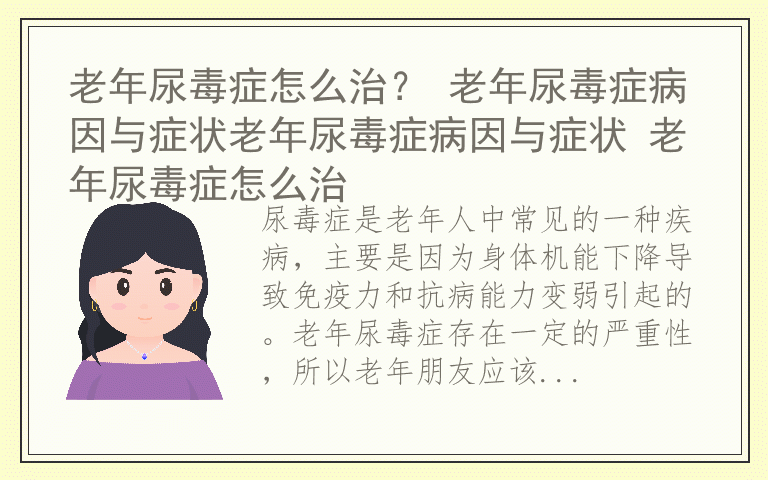 老年尿毒症怎么治？ 老年尿毒症病因与症状老年尿毒症病因与症状 老年尿毒症怎么治

尿毒症是老年人中常见的一种疾病，主要是因为身体机能下降导致免疫力和抗病能力变弱引起的。老年尿毒症存在一定的严重性，所以老年朋友应该...